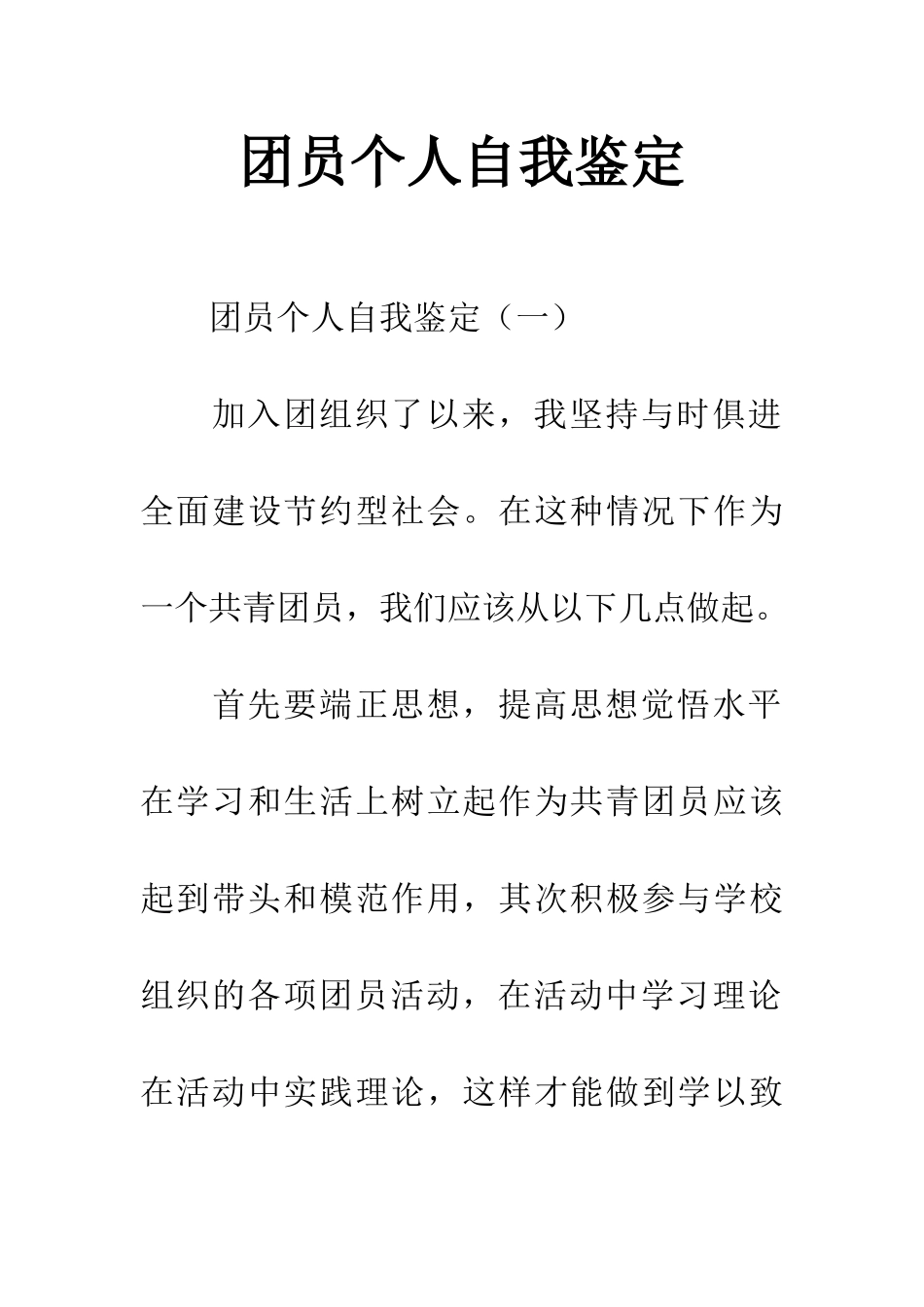 团员个人自我鉴定

团员个人自我鉴定（一）

加入团组织了以来，我坚持与时俱进全面建设节约型社会。在这种情况下作为一个共青团员，我们应该从以下几点做起。

首先要端正思想，提高思想觉悟水平在学习和生活上树立起作为共青团员应该起到带头和模范作用，其次积极参与学校组织的各项团员活动，在活动中学习理论在活动中实践理论，这样才能做到学以致